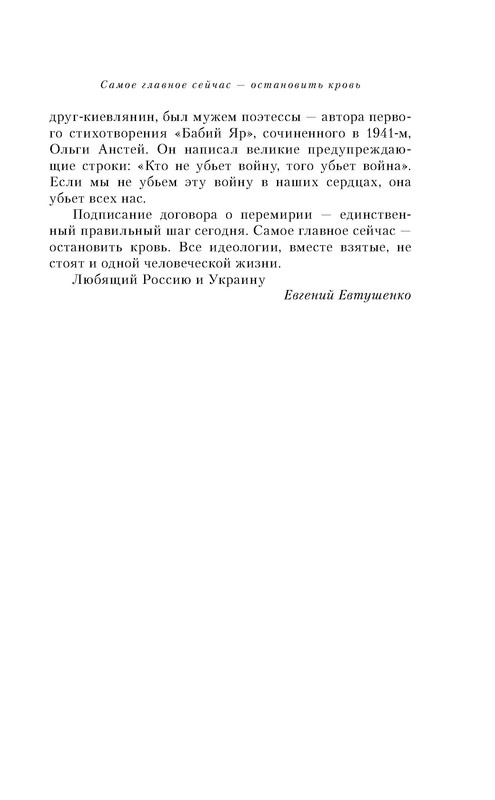 Самое главное сейчас — остановить кровь

друг-киевлянин, был мужем поэтессы — автора первого стихотворения «Бабий Яр», сочиненного в 1941-м, Ольги Анстей. Он написал великие предупреждающие строки: «Кто не убьет войну, того убьет война». Если мы не убьем эту войну в наших сердцах, она убьет всех нас.

Подписание договора о перемирии — единственный правильный шаг сегодня. Самое главное сейчас — остановить кровь. Все идеологии, вместе взятые, не стоят и одной человеческой жизни.

Любящий Россию и Украину

Евгений Евтушенко